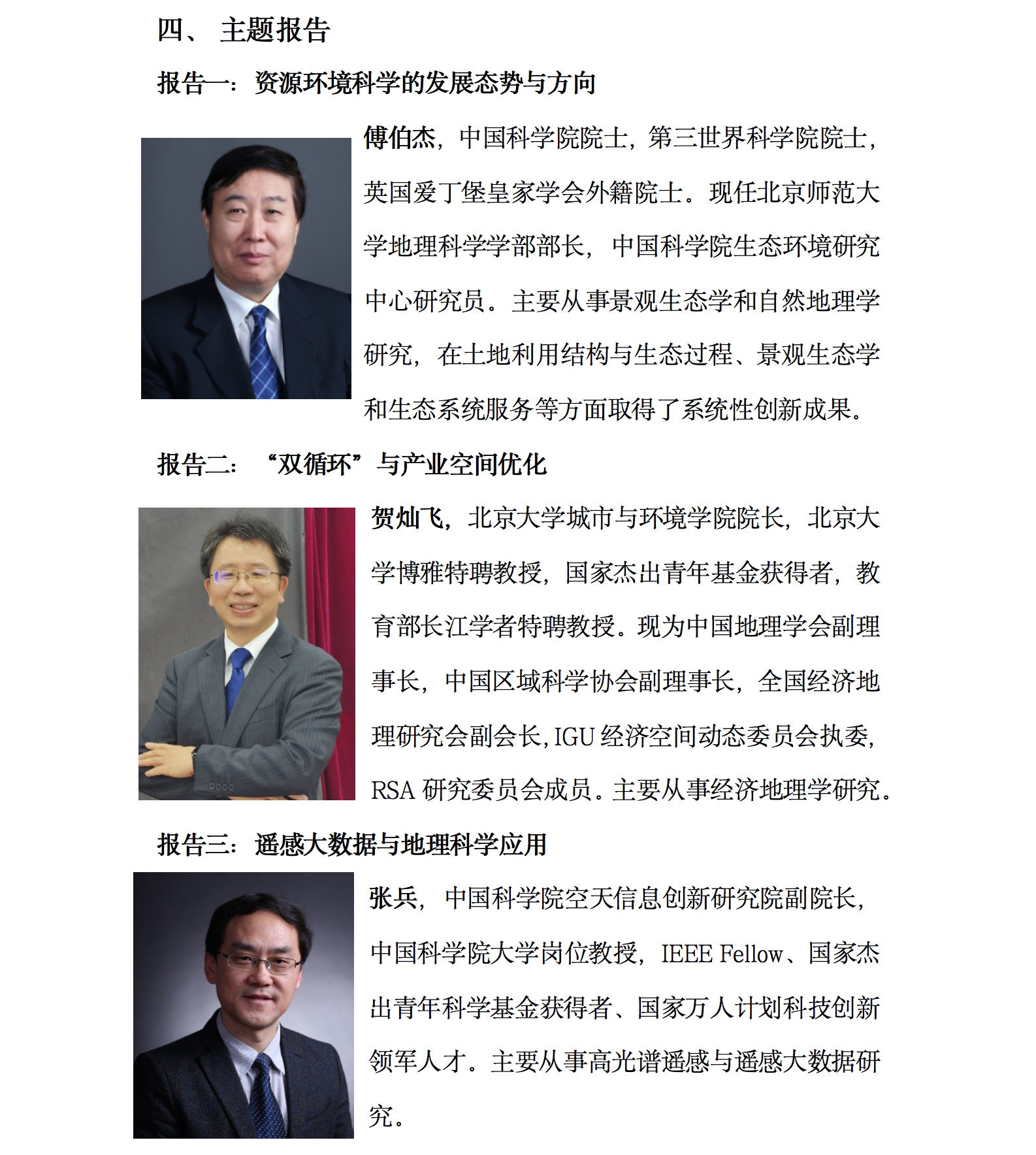 四、 主题报告

报告一：资源环境科学的发展态势与方向

傅伯杰，中国科学院院士，第三世界科学院院士，英国爱丁堡皇家学会外籍院士。现任北京师范大学地理科学学部部长，中国科学院生态环境研究中心研究员。主要从事景观生态学和自然地理学研究，在土地利用结构与生态过程、景观生态学和生态系统服务等方面取得了系统性创新成果。

报告二：“双循环”与产业空间优化

贺灿飞，北京大学城市与环境学院院长，北京大学博雅特聘教授，国家杰出青年基金获得者，教育部长江学者特聘教授。现为中国地理学会副理事长，中国区域科学协会副理事长，全国经济地理研究会副会长，IGU 经济空间动态委员会执委，RSA 研究委员会成员。主要从事经济地理学研究。

报告三：遥感大数据与地理科学应用

张兵，中国科学院空天信息创新研究院副院长，中国科学院大学岗位教授，IEEE Fellow、国家杰出青年科学基金获得者、国家万人计划科技创新领军人才。主要从事高光谱遥感与遥感大数据研究。